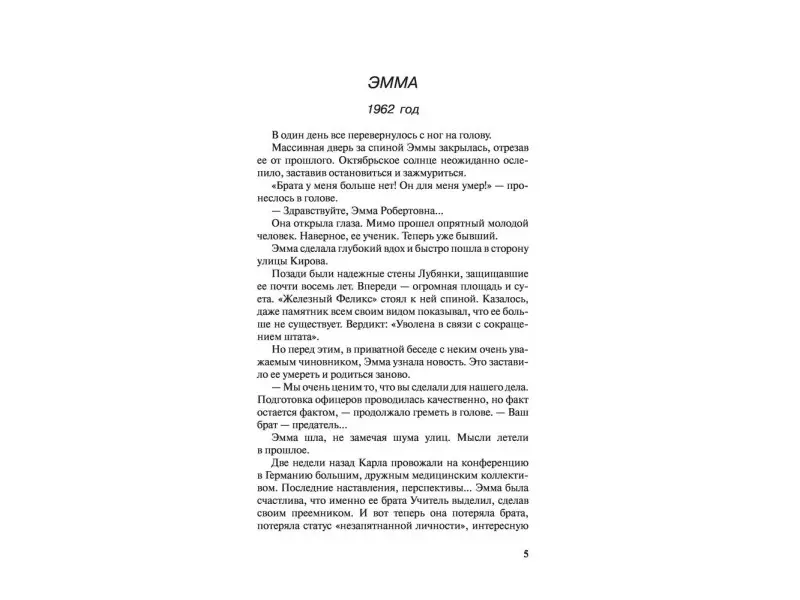 ЭММА

1962 год

В один день все перевернулось с ног на голову.

Массивная дверь за спиной Эммы закрылась, отрезав ее от прошлого. Октябрьское солнце неожиданно ослепило, заставив остановиться и зажмуриться.

«Брата у меня больше нет! Он для меня умер!» — пронеслось в голове.

— Здравствуйте, Эмма Робертовна...

Она открыла глаза. Мимо прошел опрятный молодой человек. Наверное, ее ученик. Теперь уже бывший.

Эмма сделала глубокий вдох и быстро пошла в сторону улицы Кирова.

Позади были надежные стены Лубянки, защищавшие ее почти восемь лет. Впереди — огромная площадь и суета. «Железный Феликс» стоял к ней спиной. Казалось, даже памятник всем своим видом показывал, что ее больше не существует. Вердикт: «Уволена в связи с сокращением штата».

Но перед этим, в приватной беседе с неким очень уважаемым чиновником, Эмма узнала новость. Это заставило ее умереть и родиться заново.

— Мы очень ценим то, что вы сделали для нашего дела. Подготовка офицеров проводилась качественно, но факт остается фактом, — продолжало греметь в голове. — Ваш брат — предатель...

Эмма шла, не замечая шума улиц. Мысли летели в прошлое.

Две недели назад Карла провожали на конференцию в Германию большим, дружным медицинским коллективом. Последние наставления, перспективы... Эмма была счастлива, что именно ее брата Учитель выделил, сделав своим преемником. И вот теперь она потеряла брата, потеряла статус «незапятнанной личности», интересную

5